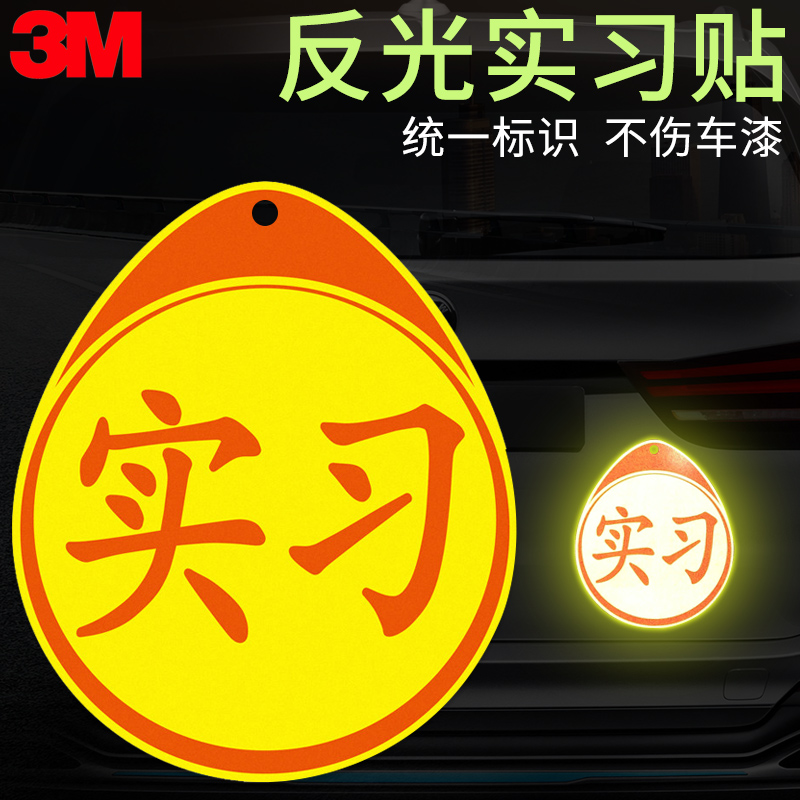 3M

反光实习贴

统一标识 不伤车漆

实习

实习